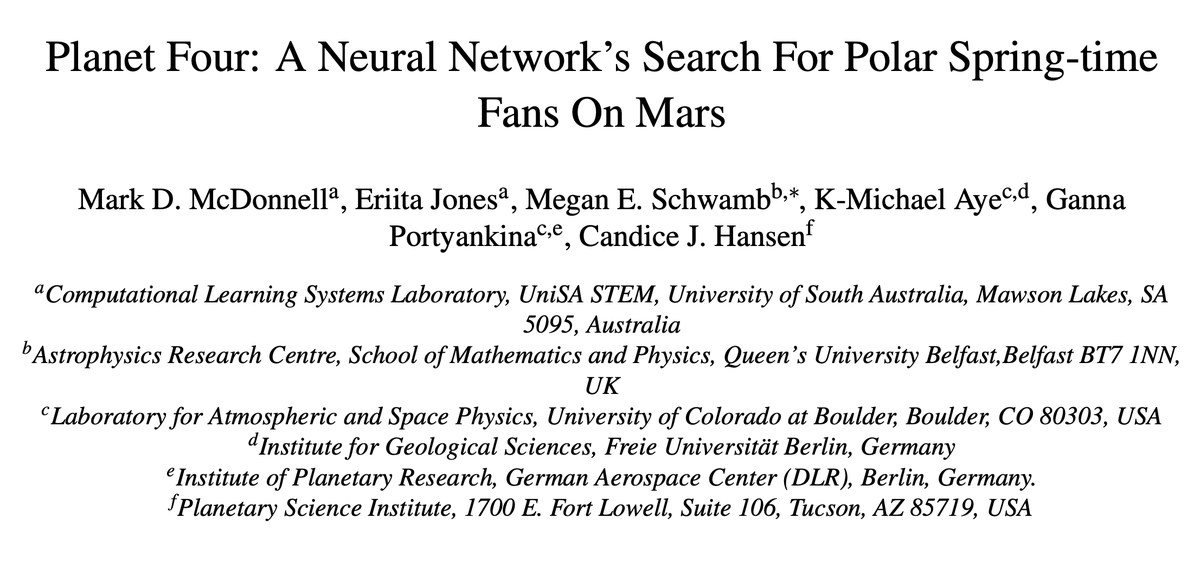 Planet Four: A Neural Network's Search For Polar Spring-time Fans On Mars

Mark D. McDonnell$^{a}$, Eriita Jones$^{a}$, Megan E. Schwamb$^{b,*}$, K-Michael Aye$^{c,d}$, Ganna Portyankina$^{c,e}$, Candice J. Hansen$^{f}$

$^{a}$Computational Learning Systems Laboratory, UniSA STEM, University of South Australia, Mawson Lakes, SA 5095, Australia
$^{b}$Astrophysics Research Centre, School of Mathematics and Physics, Queen's University Belfast,Belfast BT7 1NN, UK
$^{c}$Laboratory for Atmospheric and Space Physics, University of Colorado at Boulder, Boulder, CO 80303, USA
$^{d}$Institute for Geological Sciences, Freie Universität Berlin, Germany
$^{e}$Institute of Planetary Research, German Aerospace Center (DLR), Berlin, Germany.
$^{f}$Planetary Science Institute, 1700 E. Fort Lowell, Suite 106, Tucson, AZ 85719, USA